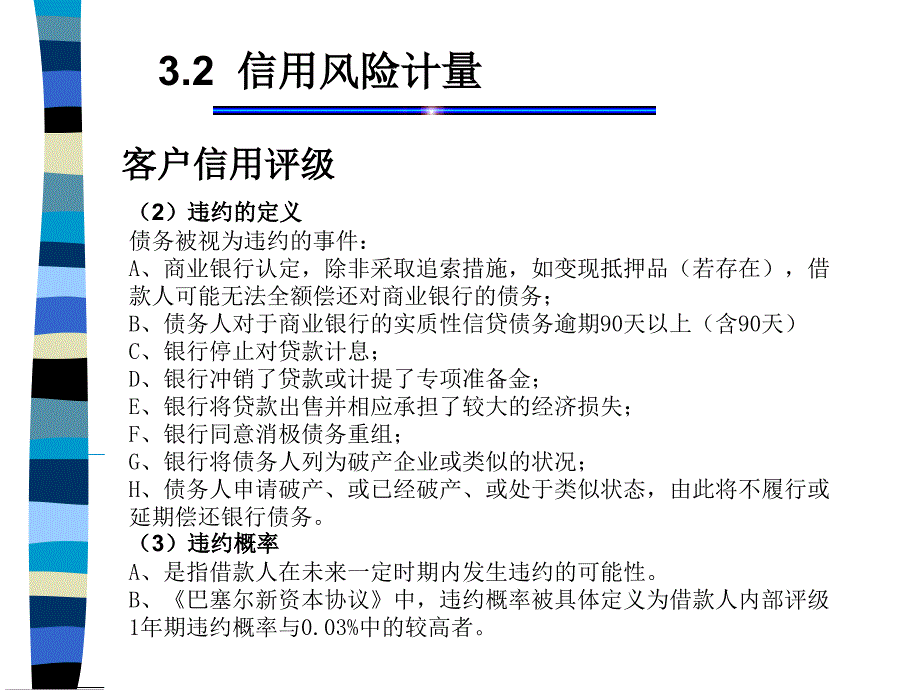 3.2 信用风险计量

客户信用评级

（2）违约的定义

债务被视为违约的事件：

A、商业银行认定，除非采取追索措施，如变现抵押品（若存在），借款人可能无法全额偿还对商业银行的债务；

B、债务人对于商业银行的实质性信贷债务逾期90天以上（含90天）

C、银行停止对贷款计息；

D、银行冲销了贷款或计提了专项准备金；

E、银行将贷款出售并相应承担了较大的经济损失；

F、银行同意消极债务重组；

G、银行将债务人列为破产企业或类似的状况；

H、债务人申请破产、或已经破产、或处于类似状态，由此将不履行或延期偿还银行债务。

（3）违约概率

A、是指借款人在未来一定时期内发生违约的可能性。

B、《巴塞尔新资本协议》中，违约概率被具体定义为借款人内部评级1年期违约概率与0.03%中的较高者。